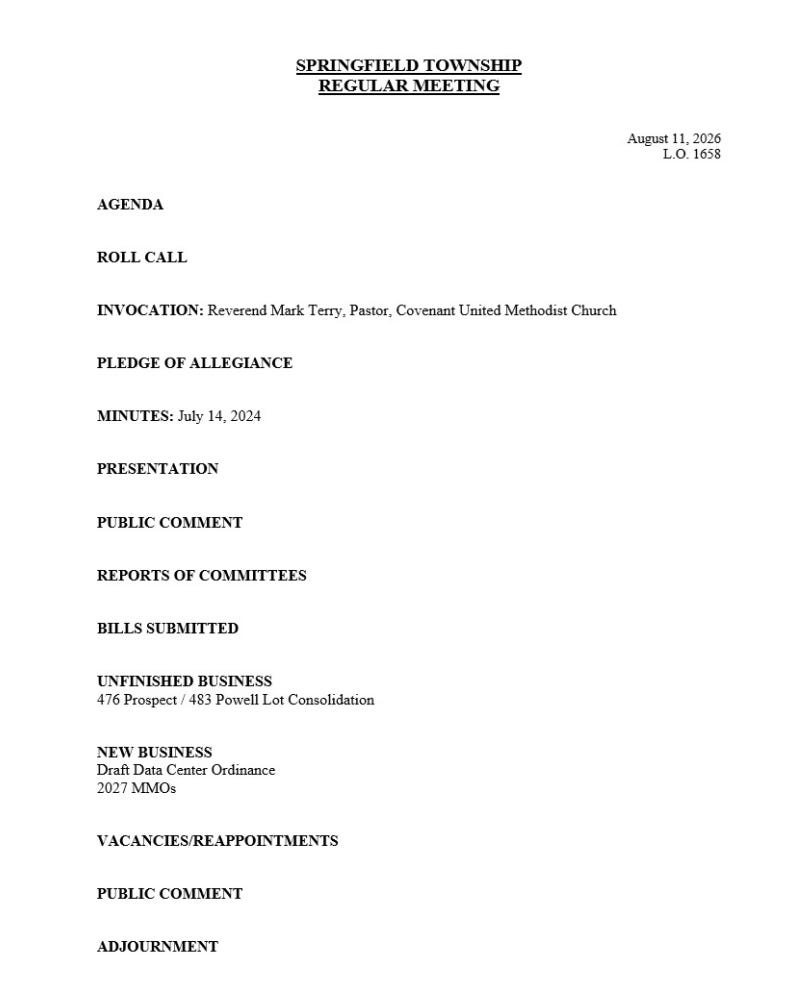 SPRINGFIELD TOWNSHIP
REGULAR MEETING

August 11, 2026
L.O. 1658

AGENDA

ROLL CALL

INVOCATION: Reverend Mark Terry, Pastor, Covenant United Methodist Church

PLEDGE OF ALLEGIANCE

MINUTES: July 14, 2024

PRESENTATION

PUBLIC COMMENT

REPORTS OF COMMITTEES

BILLS SUBMITTED

UNFINISHED BUSINESS
476 Prospect / 483 Powell Lot Consolidation

NEW BUSINESS
Draft Data Center Ordinance
2027 MMOs

VACANCIES/REAPPOINTMENTS

PUBLIC COMMENT

ADJOURNMENT